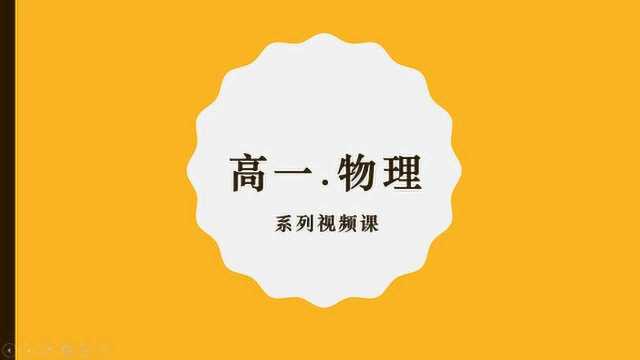 高一.物理

系列视频课